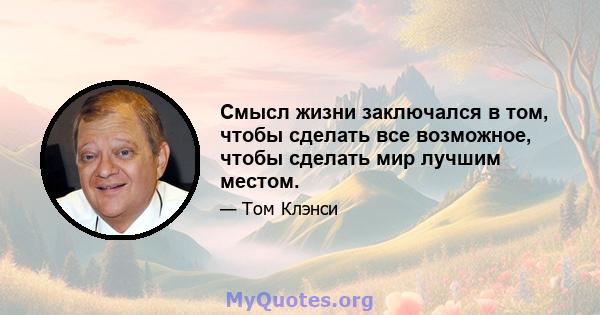 Смысл жизни заключался в том, чтобы сделать все возможное, чтобы сделать мир лучшим местом.

— Том Клэнси

MyQuotes.org